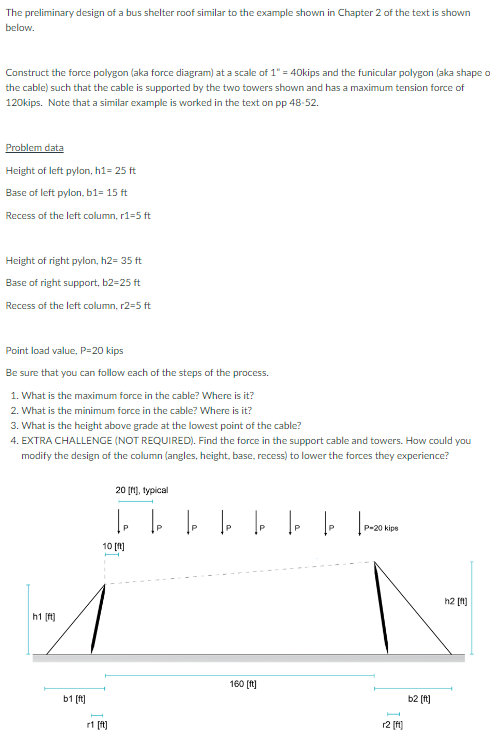 The preliminary design of a bus shelter roof similar to the example shown in Chapter 2 of the text is shown below.

Construct the force polygon (aka force diagram) at a scale of 1" = 40kips and the funicular polygon (aka shape o the cable) such that the cable is supported by the two towers shown and has a maximum tension force of 120kips. Note that a similar example is worked in the text on pp 48-52.

Problem data

Height of left pylon, h1= 25 ft

Base of left pylon, b1= 15 ft

Recess of the left column, r1=5 ft

Height of right pylon, h2= 35 ft

Base of right support, b2=25 ft

Recess of the left column, r2=5 ft

Point load value, P=20 kips

Be sure that you can follow each of the steps of the process.

1. What is the maximum force in the cable? Where is it?
2. What is the minimum force in the cable? Where is it?
3. What is the height above grade at the lowest point of the cable?
4. EXTRA CHALLENGE (NOT REQUIRED). Find the force in the support cable and towers. How could you modify the design of the column (angles, height, base, recess) to lower the forces they experience?

20 [ft], typical

P P P P P P P P=20 kips

10 [ft]

h1 [ft]

h2 [ft]

160 [ft]

b1 [ft]

b2 [ft]

r1 [ft]

r2 [ft]